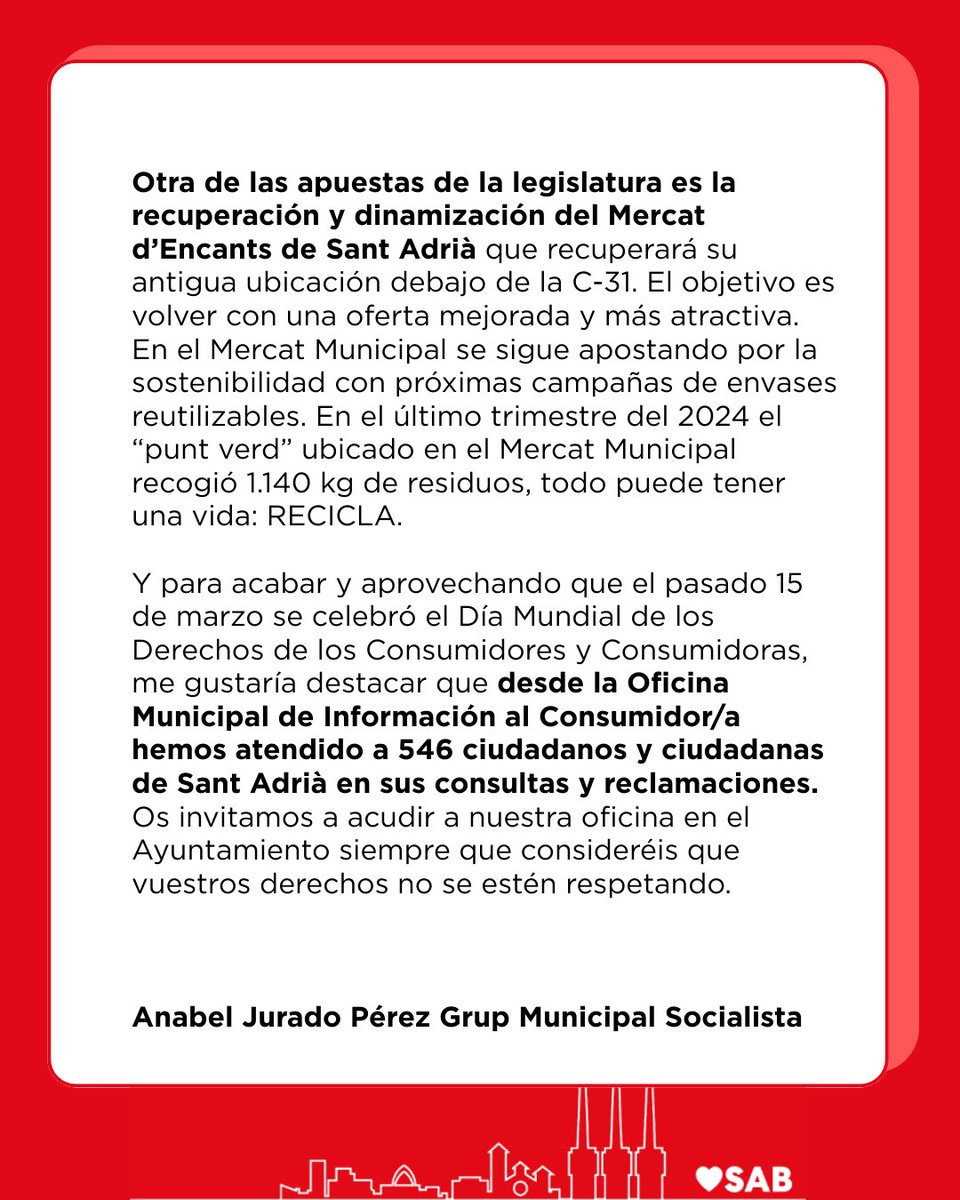 Otra de las apuestas de la legislatura es la recuperación y dinamización del Mercat d'Encants de Sant Adrià que recuperará su antigua ubicación debajo de la C-31. El objetivo es volver con una oferta mejorada y más atractiva. En el Mercat Municipal se sigue apostando por la sostenibilidad con próximas campañas de envases reutilizables. En el último trimestre del 2024 el "punt verd" ubicado en el Mercat Municipal recogió 1.140 kg de residuos, todo puede tener una vida: RECICLA.

Y para acabar y aprovechando que el pasado 15 de marzo se celebró el Día Mundial de los Derechos de los Consumidores y Consumidoras, me gustaría destacar que desde la Oficina Municipal de Información al Consumidor/a hemos atendido a 546 ciudadanos y ciudadanas de Sant Adrià en sus consultas y reclamaciones. Os invitamos a acudir a nuestra oficina en el Ayuntamiento siempre que consideréis que vuestros derechos no se estén respetando.

Anabel Jurado Pérez Grup Municipal Socialista

SAB